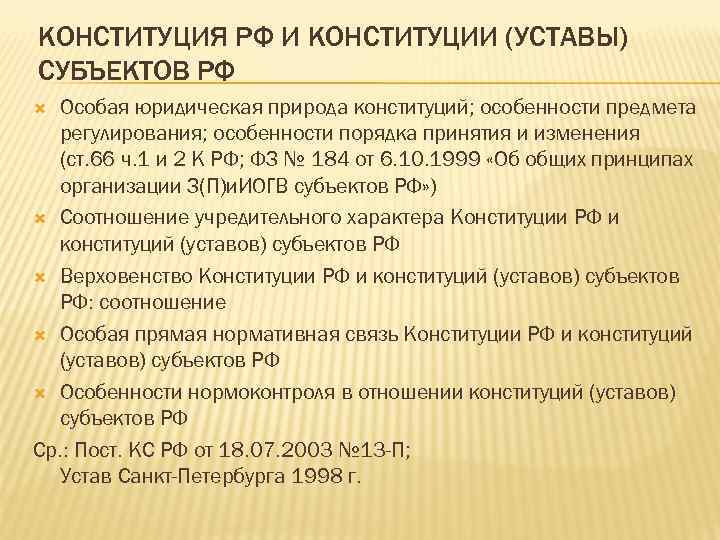 КОНСТИТУЦИЯ РФ И КОНСТИТУЦИИ (УСТАВЫ) СУБЪЕКТОВ РФ

Особая юридическая природа конституций; особенности предмета регулирования; особенности порядка принятия и изменения (ст.66 ч.1 и 2 К РФ; ФЗ № 184 от 6.10.1999 «Об общих принципах организации З(П)иИОГВ субъектов РФ»)

Соотношение учредительного характера Конституции РФ и конституций (уставов) субъектов РФ

Верховенство Конституции РФ и конституций (уставов) субъектов РФ: соотношение

Особая прямая нормативная связь Конституции РФ и конституций (уставов) субъектов РФ

Особенности нормоконтроля в отношении конституций (уставов) субъектов РФ

Ср.: Пост. КС РФ от 18.07.2003 №13-П;
Устав Санкт-Петербурга 1998 г.